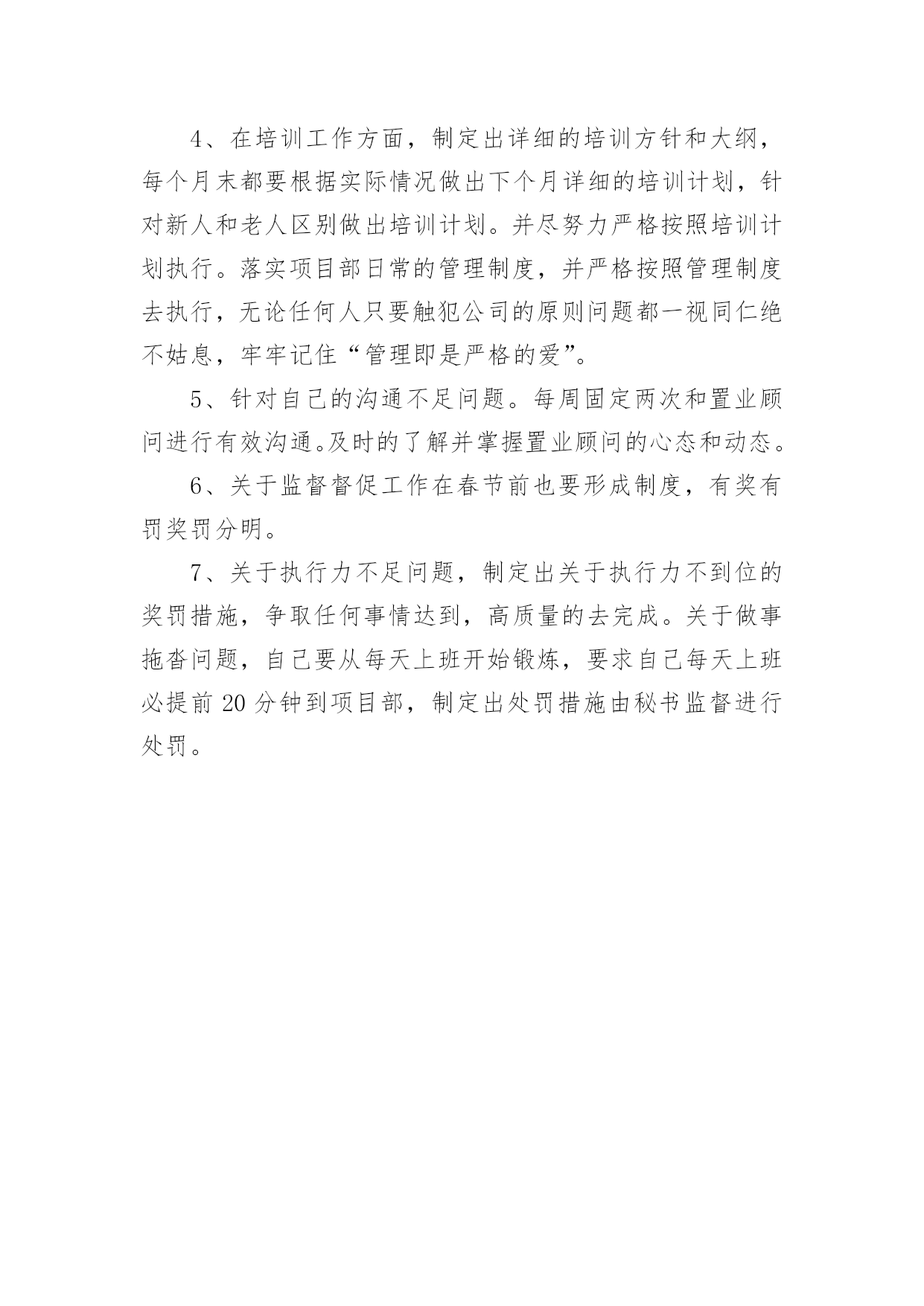 4、在培训工作方面，制定出详细的培训方针和大纲，每个月末都要根据实际情况做出下个月详细的培训计划，针对新人和老人区别做出培训计划。并尽努力严格按照培训计划执行。落实项目部日常的管理制度，并严格按照管理制度去执行，无论任何人只要触犯公司的原则问题都一视同仁绝不姑息，牢牢记住“管理即是严格的爱”。

5、针对自己的沟通不足问题。每周固定两次和置业顾问进行有效沟通。及时的了解并掌握置业顾问的心态和动态。

6、关于监督督促工作在春节前也要形成制度，有奖有罚奖罚分明。

7、关于执行力不足问题，制定出关于执行力不到位的奖罚措施，争取任何事情达到，高质量的去完成。关于做事拖沓问题，自己要从每天上班开始锻炼，要求自己每天上班必提前 20 分钟到项目部，制定出处罚措施由秘书监督进行处罚。